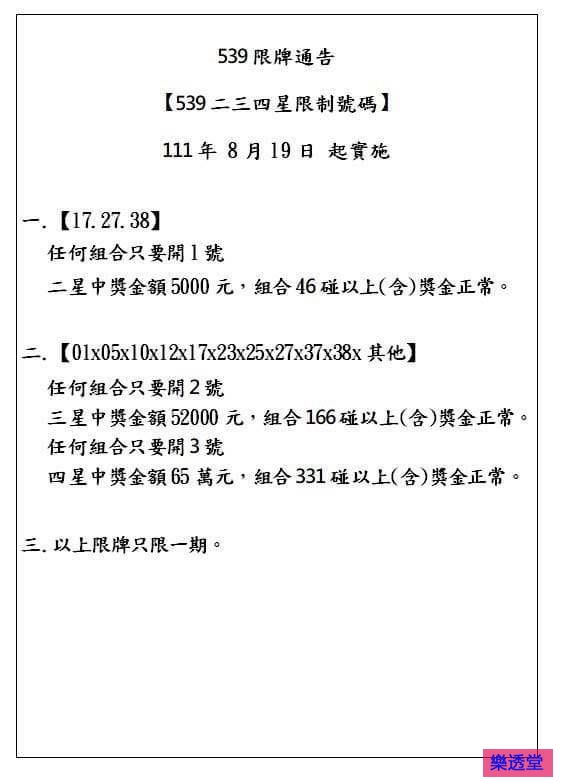 539 限牌通告

【539 二三四星限制號碼】

111 年 8 月 19 日 起實施

一.【17.27.38】
任何組合只要開 1 號
二星中獎金額 5000 元，組合 46 碰以上(含)獎金正常。

二.【01x05x10x12x17x23x25x27x37x38x 其他】
任何組合只要開 2 號
三星中獎金額 52000 元，組合 166 碰以上(含)獎金正常。
任何組合只要開 3 號
四星中獎金額 65 萬元，組合 331 碰以上(含)獎金正常。

三. 以上限牌只限一期。

樂透堂